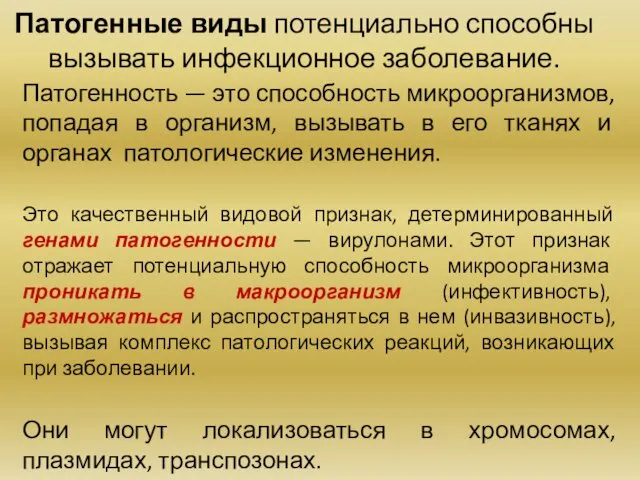 Патогенные виды потенциально способны вызывать инфекционное заболевание.

Патогенность — это способность микроорганизмов, попадая в организм, вызывать в его тканях и органах патологические изменения.

Это качественный видовой признак, детерминированный генами патогенности — вирулонами. Этот признак отражает потенциальную способность микроорганизма проникать в макроорганизм (инфективность), размножаться и распространяться в нем (инвазивность), вызывая комплекс патологических реакций, возникающих при заболевании.

Они могут локализоваться в хромосомах, плазмидах, транспозонах.